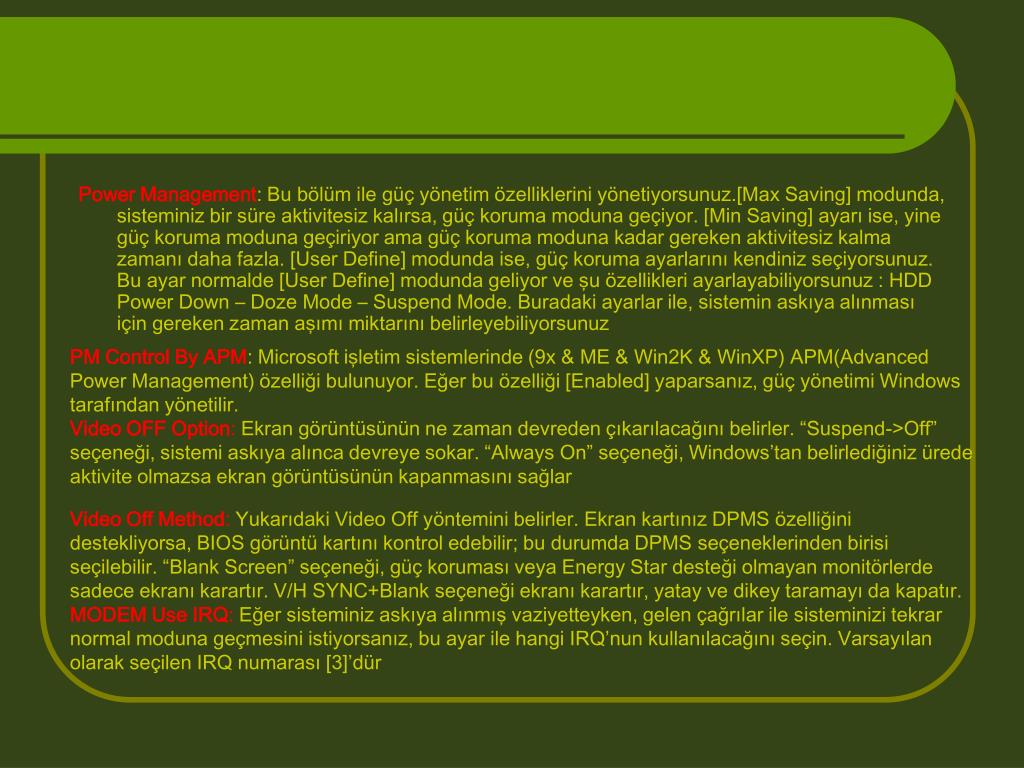 Power Management: Bu bölüm ile güç yönetim özelliklerini yönetiyorsunuz.[Max Saving] modunda, sisteminiz bir süre aktivitesiz kalırsa, güç koruma moduna geçiyor. [Min Saving] ayarı ise, yine güç koruma moduna geçiriyor ama güç koruma moduna kadar gereken aktivitesiz kalma zamanı daha fazla. [User Define] modunda ise, güç koruma ayarlarını kendiniz seçiyorsunuz. Bu ayar normalde [User Define] modunda geliyor ve şu özellikleri ayarlayabiliyorsunuz : HDD Power Down – Doze Mode – Suspend Mode. Buradaki ayarlar ile, sistemin askıya alınması için gereken zaman aşımı miktarını belirleyebiliyorsunuz

PM Control By APM: Microsoft işletim sistemlerinde (9x & ME & Win2K & WinXP) APM(Advanced Power Management) özelliği bulunuyor. Eğer bu özelliği [Enabled] yaparsanız, güç yönetimi Windows tarafından yönetilir.
Video OFF Option: Ekran görüntüsünün ne zaman devreden çıkarılacağını belirler. “Suspend->Off” seçeneği, sistemi askıya alınca devreye sokar. “Always On” seçeneği, Windows’tan belirlediğiniz ürede aktivite olmazsa ekran görüntüsünün kapanmasını sağlar

Video Off Method: Yukarıdaki Video Off yöntemini belirler. Ekran kartınız DPMS özelliğini destekliyorsa, BIOS görüntü kartını kontrol edebilir; bu durumda DPMS seçeneklerinden birisi seçilebilir. “Blank Screen” seçeneği, güç koruması veya Energy Star desteği olmayan monitörlerde sadece ekranı karartır. V/H SYNC+Blank seçeneği ekranı karartır, yatay ve dikey taramayı da kapatır.
MODEM Use IRQ: Eğer sisteminiz askıya alınmış vaziyetteyken, gelen çağrılar ile sisteminizi tekrar normal moduna geçmesini istiyorsanız, bu ayar ile hangi IRQ’nun kullanılacağını seçin. Varsayılan olarak seçilen IRQ numarası [3]’dür